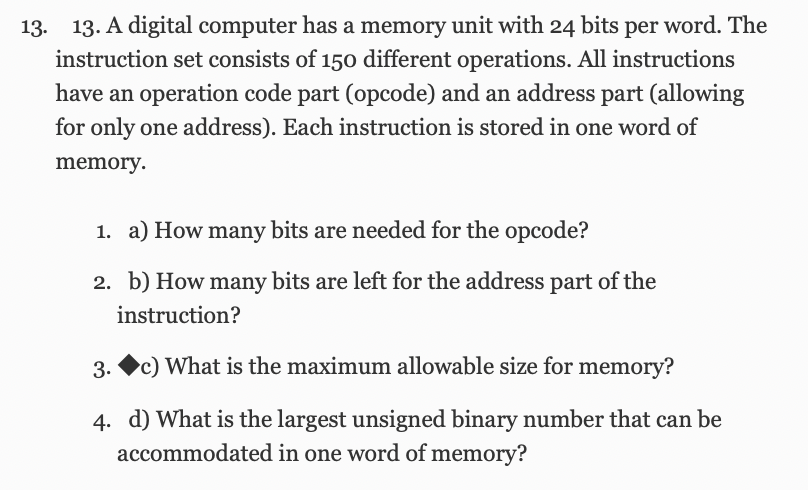 13. 13. A digital computer has a memory unit with 24 bits per word. The instruction set consists of 150 different operations. All instructions have an operation code part (opcode) and an address part (allowing for only one address). Each instruction is stored in one word of memory.

1. a) How many bits are needed for the opcode?

2. b) How many bits are left for the address part of the instruction?

3. ◆c) What is the maximum allowable size for memory?

4. d) What is the largest unsigned binary number that can be accommodated in one word of memory?